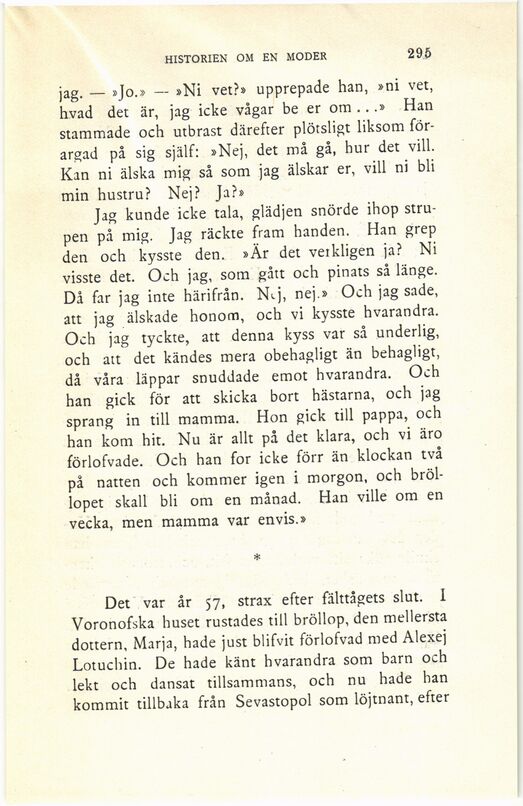 HISTORIEN OM EN MODER

295

jag. — »Jo.» — »Ni vet?» upprepade han, »ni vet, hvad det är, jag icke vågar be er om...» Han stammade och utbrast därefter plötsligt liksom förargad på sig själf: »Nej, det må gå, hur det vill. Kan ni älska mig så som jag älskar er, vill ni bli min hustru? Nej? Ja?»

Jag kunde icke tala, glädjen snörde ihop strupen på mig. Jag räckte fram handen. Han grep den och kysste den. »Är det verkligen ja? Ni visste det. Och jag, som gått och pinats så länge. Då far jag inte härifrån. Nej, nej.» Och jag sade, att jag älskade honom, och vi kysste hvarandra. Och jag tyckte, att denna kyss var så underlig, och att det kändes mera obehagligt än behagligt, då våra läppar snuddade emot hvarandra. Och han gick för att skicka bort hästarna, och jag sprang in till mamma. Hon gick till pappa, och han kom hit. Nu är allt på det klara, och vi äro förlofvade. Och han for icke förr än klockan två på natten och kommer igen i morgon, och bröllopet skall bli om en månad. Han ville om en vecka, men mamma var envis.»

*

Det var år 57, strax efter fälttågets slut. I Voronofska huset rustades till bröllop, den mellersta dottern, Marja, hade just blifvit förlofvad med Alexej Lotuchin. De hade känt hvarandra som barn och lekt och dansat tillsammans, och nu hade han kommit tillbaka från Sevastopol som löjtnant, efter